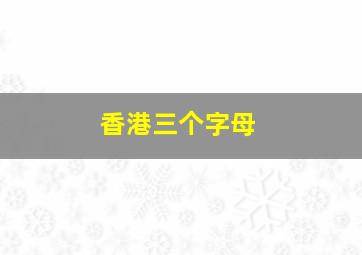 香港三个字母